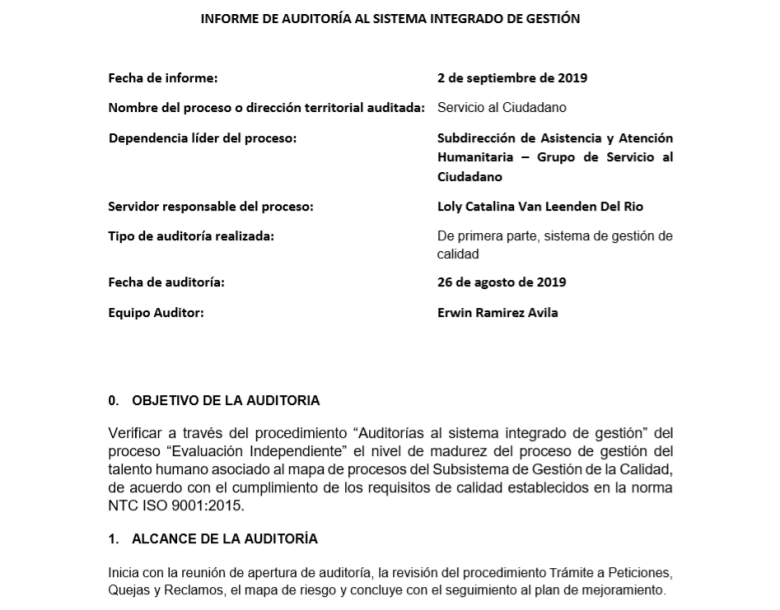 INFORME DE AUDITORÍA AL SISTEMA INTEGRADO DE GESTIÓN

Fecha de informe: 2 de septiembre de 2019

Nombre del proceso o dirección territorial auditada: Servicio al Ciudadano

Dependencia líder del proceso: Subdirección de Asistencia y Atención Humanitaria – Grupo de Servicio al Ciudadano

Servidor responsable del proceso: Loly Catalina Van Leenden Del Rio

Tipo de auditoría realizada: De primera parte, sistema de gestión de calidad

Fecha de auditoría: 26 de agosto de 2019

Equipo Auditor: Erwin Ramirez Avila

0. OBJETIVO DE LA AUDITORIA

Verificar a través del procedimiento "Auditorías al sistema integrado de gestión" del proceso "Evaluación Independiente" el nivel de madurez del proceso de gestión del talento humano asociado al mapa de procesos del Subsistema de Gestión de la Calidad, de acuerdo con el cumplimiento de los requisitos de calidad establecidos en la norma NTC ISO 9001:2015.

1. ALCANCE DE LA AUDITORÍA

Inicia con la reunión de apertura de auditoría, la revisión del procedimiento Trámite a Peticiones, Quejas y Reclamos, el mapa de riesgo y concluye con el seguimiento al plan de mejoramiento.